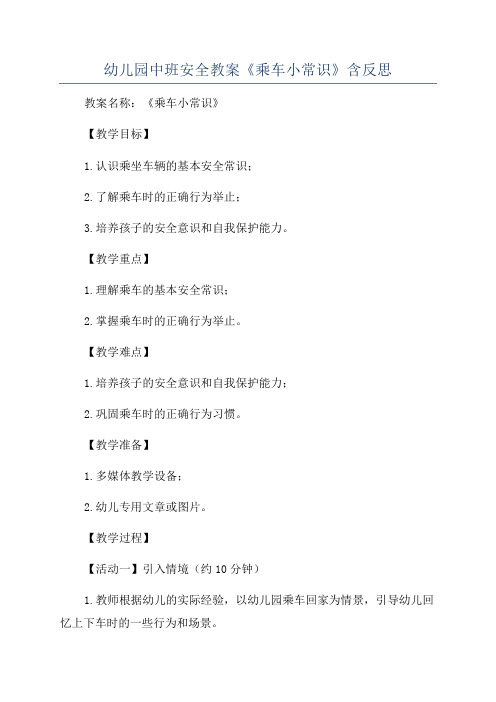 幼儿园中班安全教案《乘车小常识》含反思

教案名称：《乘车小常识》

【教学目标】

1.认识乘坐车辆的基本安全常识；

2.了解乘车时的正确行为举止；

3.培养孩子的安全意识和自我保护能力。

【教学重点】

1.理解乘车的基本安全常识；

2.掌握乘车时的正确行为举止。

【教学难点】

1.培养孩子的安全意识和自我保护能力；

2.巩固乘车时的正确行为习惯。

【教学准备】

1.多媒体教学设备；

2.幼儿专用文章或图片。

【教学过程】

【活动一】引入情境（约10分钟）

1.教师根据幼儿的实际经验，以幼儿园乘车回家为情景，引导幼儿回忆上下车时的一些行为和场景。